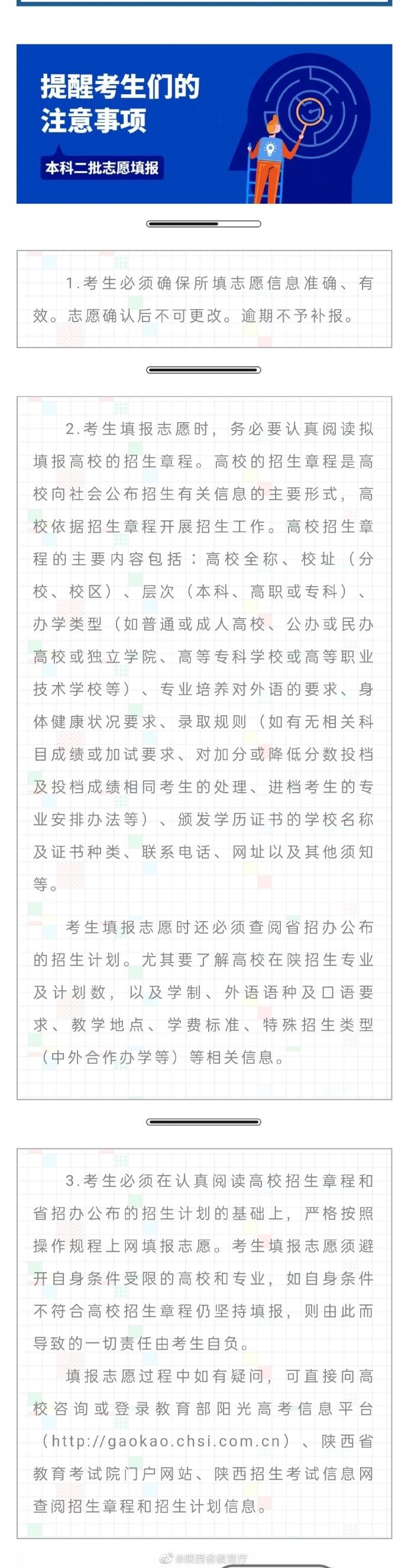 提醒考生们的注意事项

本科二批志愿填报

1.考生必须确保所填志愿信息准确、有效。志愿确认后不可更改。逾期不予补报。

2.考生填报志愿时，务必要认真阅读拟填报高校的招生章程。高校的招生章程是高校向社会公布招生有关信息的主要形式，高校依据招生章程开展招生工作。高校招生章程的主要内容包括：高校全称、校址（分校、校区）、层次（本科、高职或专科）、办学类型（如普通或成人高校、公办或民办高校或独立学院、高等专科学校或高等职业技术学校等）、专业培养对外语的要求、身体健康状况要求、录取规则（如有无相关科目成绩或加试要求、对加分或降低分数投档及投档成绩相同考生的处理、进档考生的专业安排办法等）、颁发学历证书的学校名称及证书种类、联系电话、网址以及其他须知等。

考生填报志愿时还必须查阅省招办公布的招生计划。尤其要了解高校在陕招生专业及计划数，以及学制、外语语种及口语要求、教学地点、学费标准、特殊招生类型（中外合作办学等）等相关信息。

3.考生必须在认真阅读高校招生章程和省招办公布的招生计划的基础上，严格按照操作规程上网填报志愿。考生填报志愿须避开自身条件受限的高校和专业，如自身条件不符合高校招生章程仍坚持填报，则由此而导致的一切责任由考生自负。

填报志愿过程中如有疑问，可直接向高校咨询或登录教育部阳光高考信息平台（http://gaokao.chsi.com.cn）、陕西省教育考试院门户网站、陕西招生考试信息网查阅招生章程和招生计划信息。

@陕西省教育厅